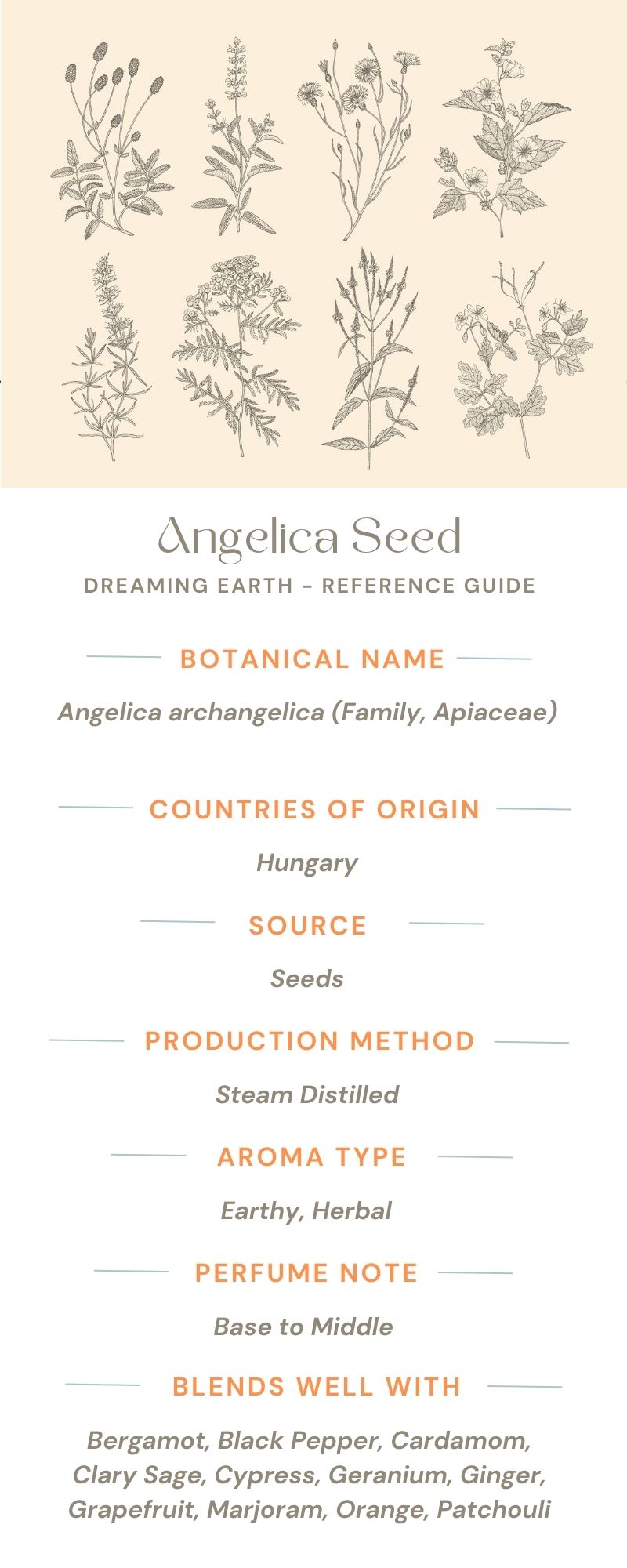 Angelica Seed
DREAMING EARTH - REFERENCE GUIDE

BOTANICAL NAME

Angelica archangelica (Family, Apiaceae)

COUNTRIES OF ORIGIN

Hungary

SOURCE

Seeds

PRODUCTION METHOD

Steam Distilled

AROMA TYPE

Earthy, Herbal

PERFUME NOTE

Base to Middle

BLENDS WELL WITH

Bergamot, Black Pepper, Cardamom, Clary Sage, Cypress, Geranium, Ginger, Grapefruit, Marjoram, Orange, Patchouli